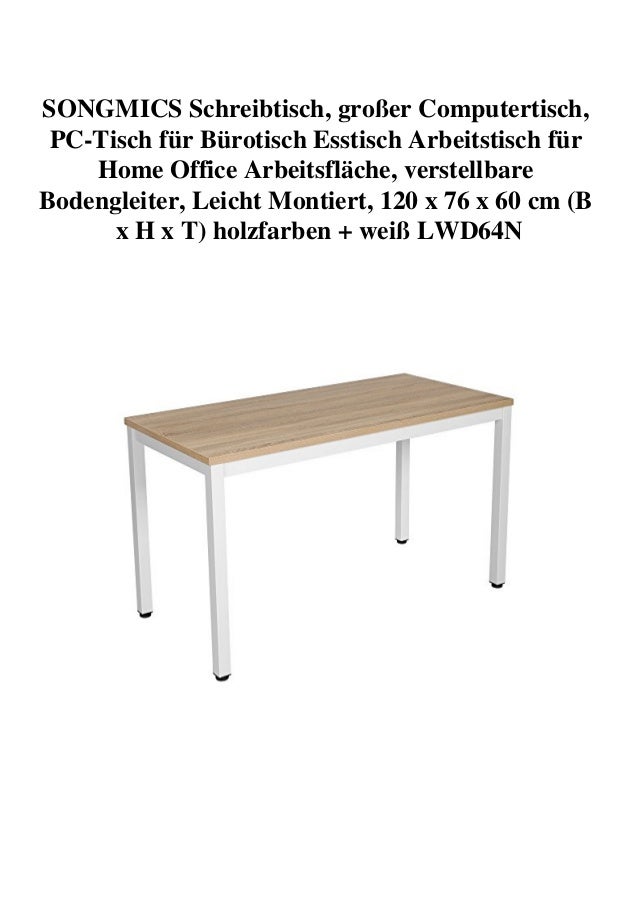 SONGMICS Schreibtisch, großer Computertisch, PC-Tisch für Bürotisch Esstisch Arbeitstisch für Home Office Arbeitsfläche, verstellbare Bodengleiter, Leicht Montiert, 120 x 76 x 60 cm (B x H x T) holzfarben + weiß LWD64N